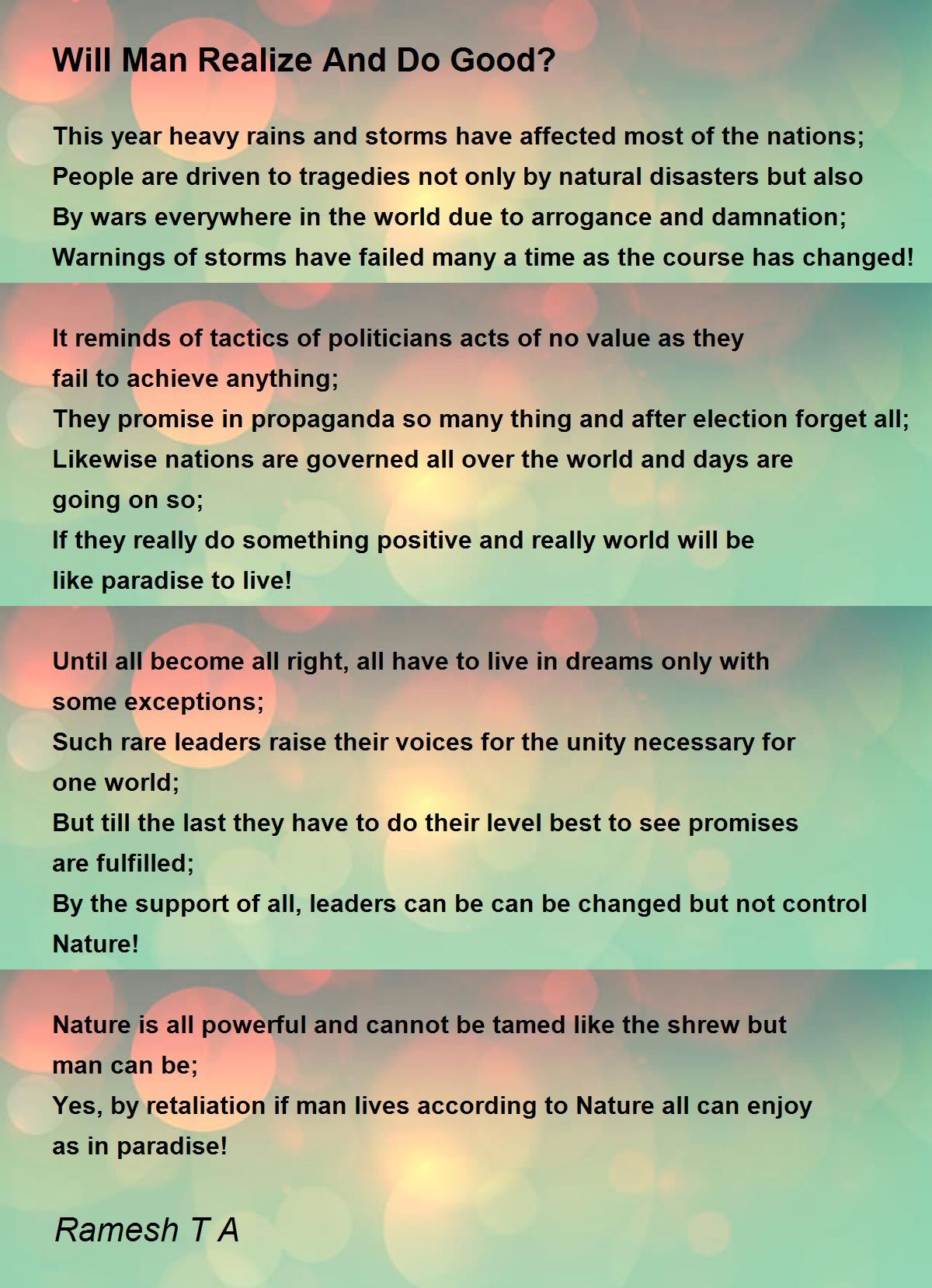 Will Man Realize And Do Good?

This year heavy rains and storms have affected most of the nations;
People are driven to tragedies not only by natural disasters but also
By wars everywhere in the world due to arrogance and damnation;
Warnings of storms have failed many a time as the course has changed!

It reminds of tactics of politicians acts of no value as they
fail to achieve anything;
They promise in propaganda so many thing and after election forget all;
Likewise nations are governed all over the world and days are
going on so;
If they really do something positive and really world will be
like paradise to live!

Until all become all right, all have to live in dreams only with
some exceptions;
Such rare leaders raise their voices for the unity necessary for
one world;
But till the last they have to do their level best to see promises
are fulfilled;
By the support of all, leaders can be can be changed but not control
Nature!

Nature is all powerful and cannot be tamed like the shrew but
man can be;
Yes, by retaliation if man lives according to Nature all can enjoy
as in paradise!

Ramesh T A